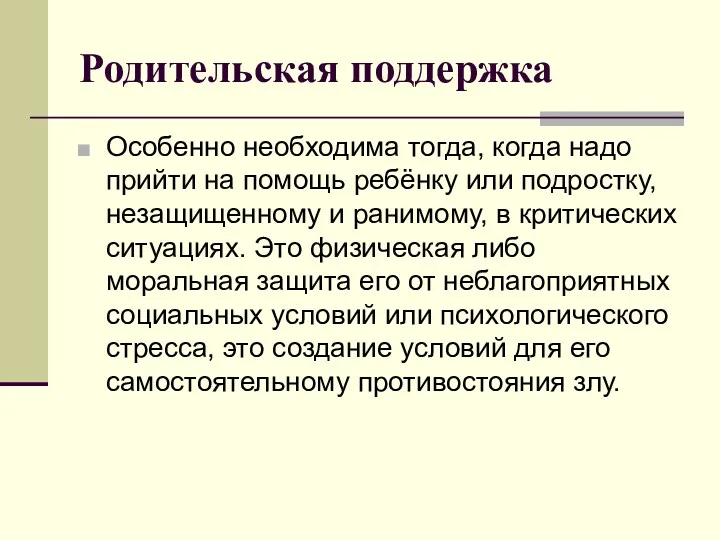 Родительская поддержка

Особенно необходима тогда, когда надо прийти на помощь ребёнку или подростку, незащищенному и ранимому, в критических ситуациях. Это физическая либо моральная защита его от неблагоприятных социальных условий или психологического стресса, это создание условий для его самостоятельному противостояния злу.